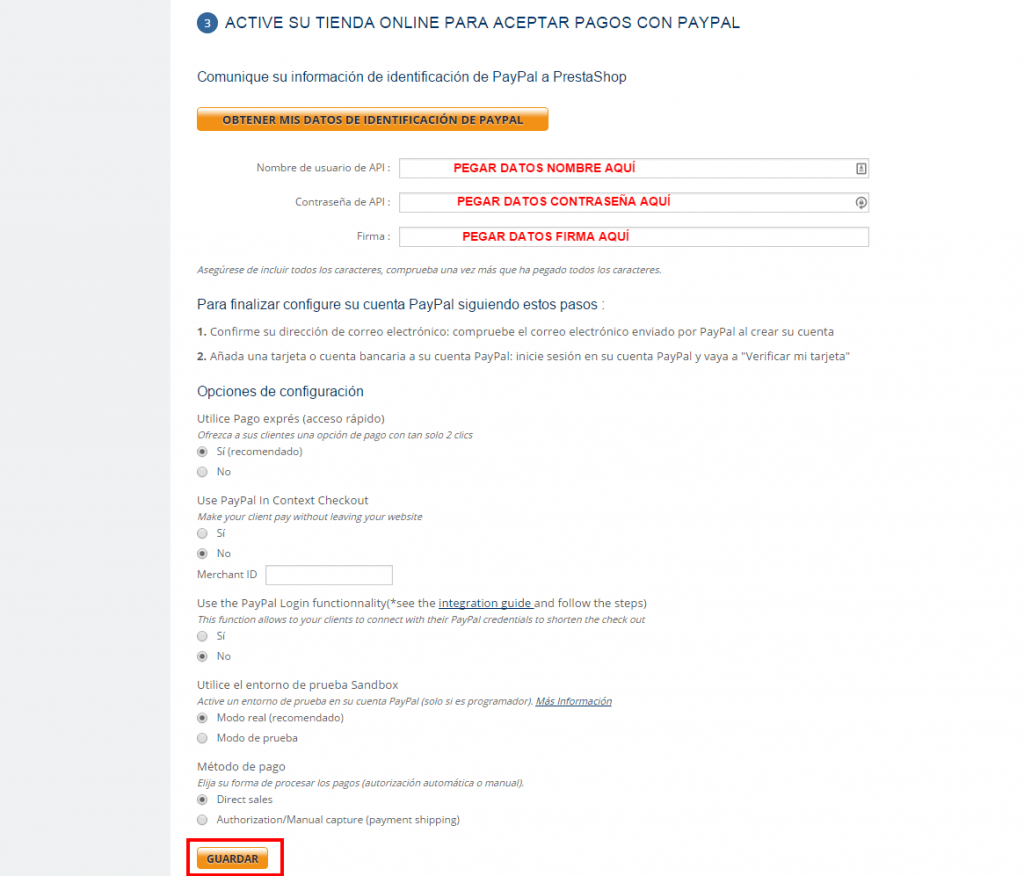 3 ACTIVE SU TIENDA ONLINE PARA ACEPTAR PAGOS CON PAYPAL

Comunique su información de identificación de PayPal a PrestaShop

OBTENER MIS DATOS DE IDENTIFICACIÓN DE PAYPAL

Nombre de usuario de API : PEGAR DATOS NOMBRE AQUÍ

Contraseña de API : PEGAR DATOS CONTRASEÑA AQUÍ

Firma : PEGAR DATOS FIRMA AQUÍ

Asegúrese de incluir todos los caracteres, comprueba una vez más que ha pegado todos los caracteres.

Para finalizar configure su cuenta PayPal siguiendo estos pasos :

1. Confirme su dirección de correo electrónico: compruebe el correo electrónico enviado por PayPal al crear su cuenta

2. Añada una tarjeta o cuenta bancaria a su cuenta PayPal: inicie sesión en su cuenta PayPal y vaya a "Verificar mi tarjeta"

Opciones de configuración

Utilice Pago exprés (acceso rápido)
Ofrezca a sus clientes una opción de pago con tan solo 2 clics
Sí (recomendado)
No

Use PayPal In Context Checkout
Make your client pay without leaving your website
Sí
No
Merchant ID

Use the PayPal Login functionnality(*see the integration guide and follow the steps)
This function allows to your clients to connect with their PayPal credentials to shorten the check out
Sí
No

Utilice el entorno de prueba Sandbox
Active un entorno de prueba en su cuenta PayPal (solo si es programador). Más Información
Modo real (recomendado)
Modo de prueba

Método de pago
Elija su forma de procesar los pagos (autorización automática o manual).
Direct sales
Authorization/Manual capture (payment shipping)

GUARDAR